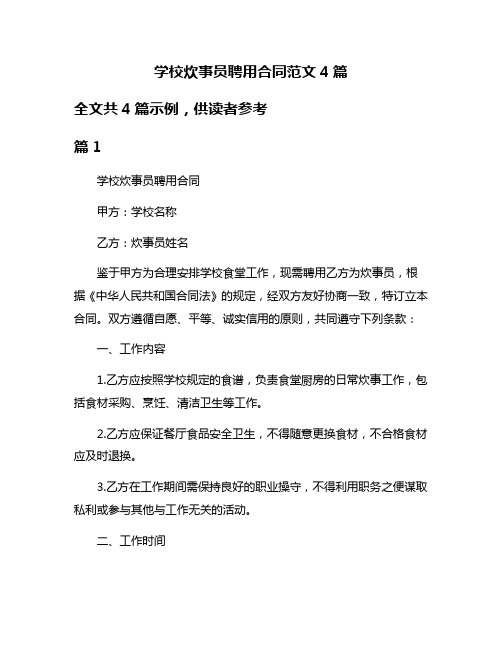 学校炊事员聘用合同范文 4 篇

全文共 4 篇示例，供读者参考

篇 1

学校炊事员聘用合同

甲方：学校名称

乙方：炊事员姓名

鉴于甲方为合理安排学校食堂工作，现需聘用乙方为炊事员，根据《中华人民共和国合同法》的规定，经双方友好协商一致，特订立本合同。双方遵循自愿、平等、诚实信用的原则，共同遵守下列条款：

一、工作内容

1.乙方应按照学校规定的食谱，负责食堂厨房的日常炊事工作，包括食材采购、烹饪、清洁卫生等工作。

2.乙方应保证餐厅食品安全卫生，不得随意更换食材，不合格食材应及时退换。

3.乙方在工作期间需保持良好的职业操守，不得利用职务之便谋取私利或参与其他与工作无关的活动。

二、工作时间